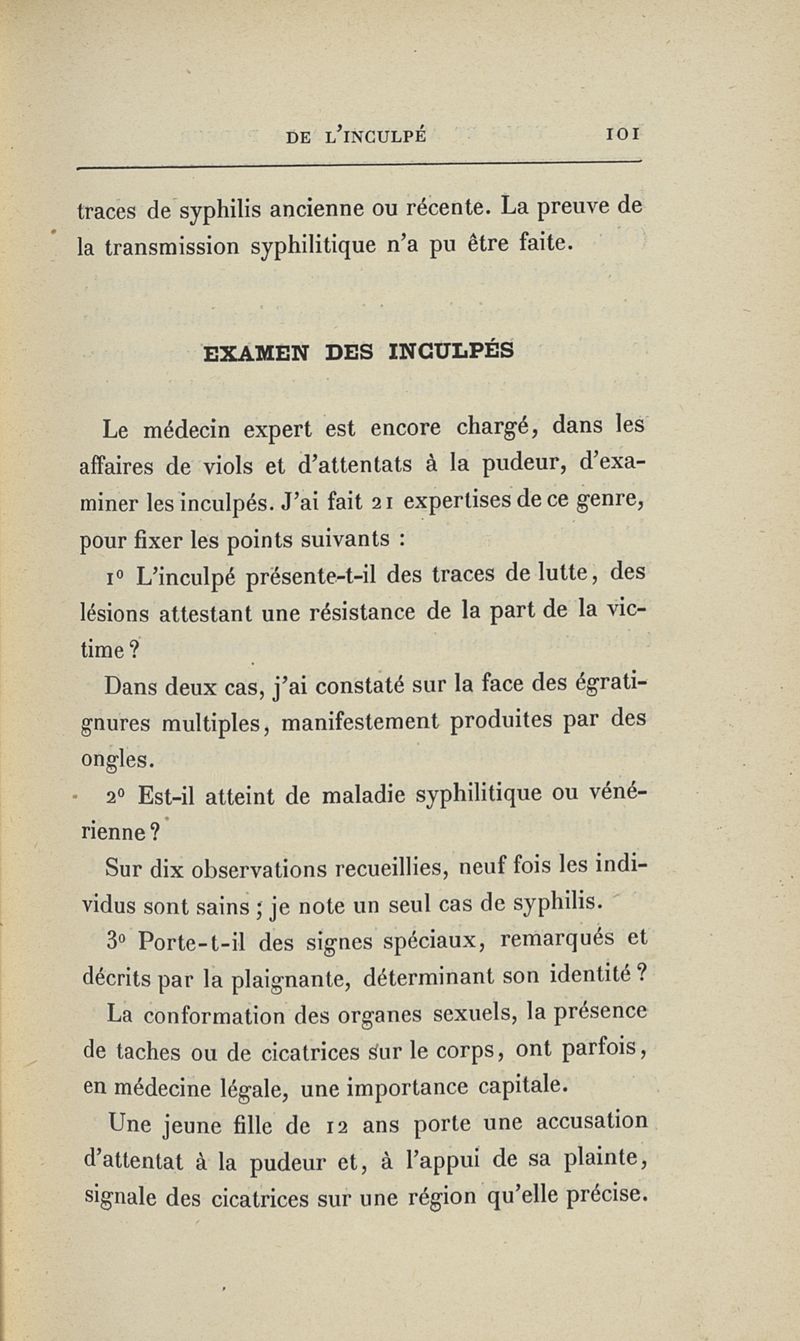 DE L'INCULPÉ 101

traces de syphilis ancienne ou récente. La preuve de la transmission syphilitique n'a pu être faite.

EXAMEN DES INCULPÉS

Le médecin expert est encore chargé, dans les affaires de viols et d'attentats à la pudeur, d'examiner les inculpés. J'ai fait 21 expertises de ce genre, pour fixer les points suivants :

1° L'inculpé présente-t-il des traces de lutte, des lésions attestant une résistance de la part de la victime ?

Dans deux cas, j'ai constaté sur la face des égratignures multiples, manifestement produites par des ongles.

2° Est-il atteint de maladie syphilitique ou vénérienne ?

Sur dix observations recueillies, neuf fois les individus sont sains ; je note un seul cas de syphilis.

3° Porte-t-il des signes spéciaux, remarqués et décrits par la plaignante, déterminant son identité ?

La conformation des organes sexuels, la présence de taches ou de cicatrices sur le corps, ont parfois, en médecine légale, une importance capitale.

Une jeune fille de 12 ans porte une accusation d'attentat à la pudeur et, à l'appui de sa plainte, signale des cicatrices sur une région qu'elle précise.